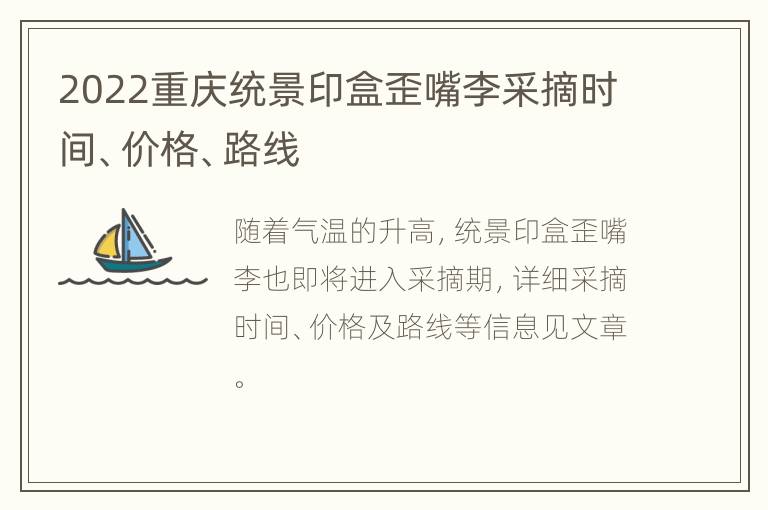 2022重庆统景印盒歪嘴李采摘时间、价格、路线

随着气温的升高, 统景印盒歪嘴李也即将进入采摘期, 详细采摘时间、价格及路线等信息见文章。